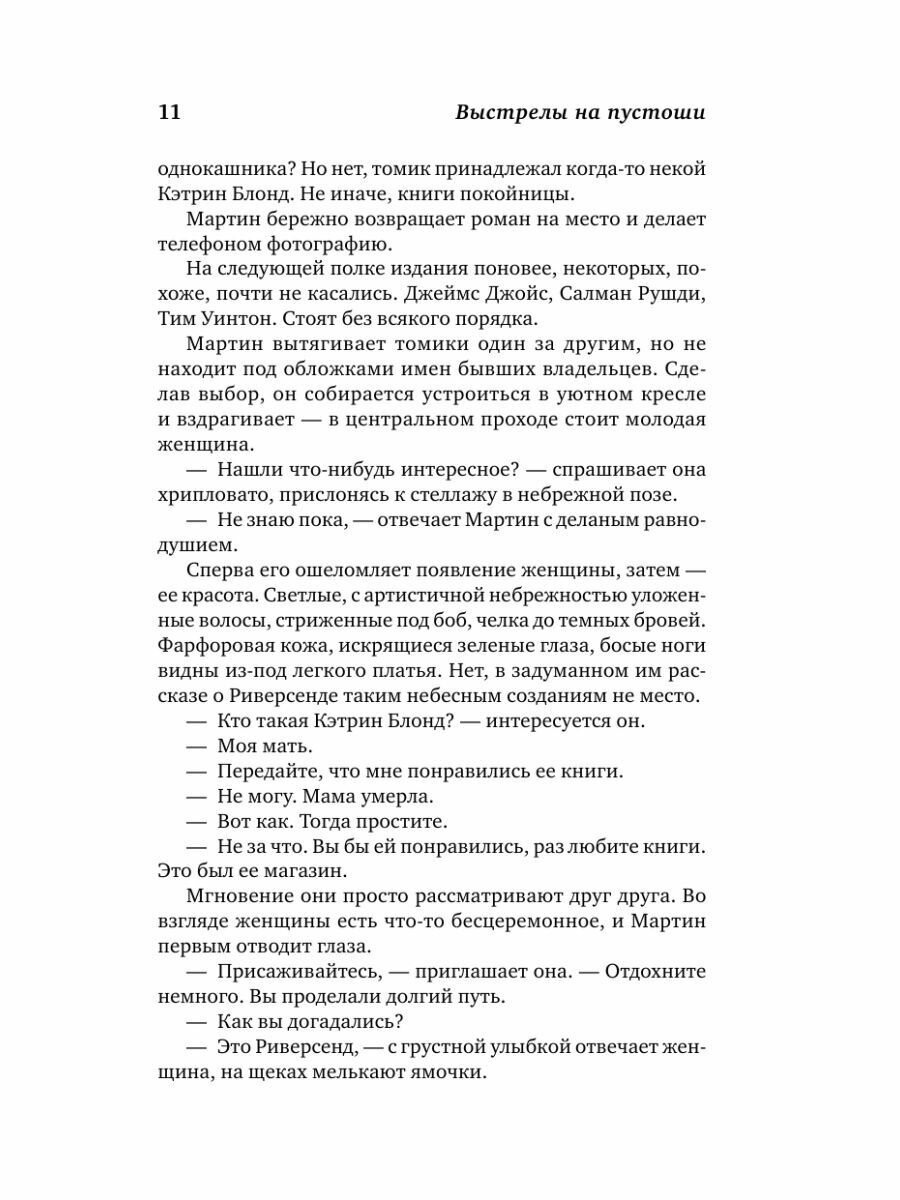 11 Выстрелы на пустоши

однокашника? Но нет, томик принадлежал когда-то некой Кэтрин Блонд. Не иначе, книги покойницы.

Мартин бережно возвращает роман на место и делает телефоном фотографию.

На следующей полке издания поновее, некоторых, похоже, почти не касались. Джеймс Джойс, Салман Рушди, Тим Уинтон. Стоят без всякого порядка.

Мартин вытягивает томики один за другим, но не находит под обложками имен бывших владельцев. Сделав выбор, он собирается устроиться в уютном кресле и вздрагивает — в центральном проходе стоит молодая женщина.

— Нашли что-нибудь интересное? — спрашивает она хрипловато, прислонясь к стеллажу в небрежной позе.

— Не знаю пока, — отвечает Мартин с деланым равнодушием.

Сперва его ошеломляет появление женщины, затем — ее красота. Светлые, с артистичной небрежностью уложенные волосы, стриженные под боб, челка до темных бровей. Фарфоровая кожа, искрящиеся зеленые глаза, босые ноги видны из-под легкого платья. Нет, в задуманном им рассказе о Риверсенде таким небесным созданиям не место.

— Кто такая Кэтрин Блонд? — интересуется он.

— Моя мать.

— Передайте, что мне понравились ее книги.

— Не могу. Мама умерла.

— Вот как. Тогда простите.

— Не за что. Вы бы ей понравились, раз любите книги. Это был ее магазин.

Мгновение они просто рассматривают друг друга. Во взгляде женщины есть что-то бесцеремонное, и Мартин первым отводит глаза.

— Присаживайтесь, — приглашает она. — Отдохните немного. Вы проделали долгий путь.

— Как вы догадались?

— Это Риверсенд, — с грустной улыбкой отвечает женщина, на щеках мелькают ямочки.